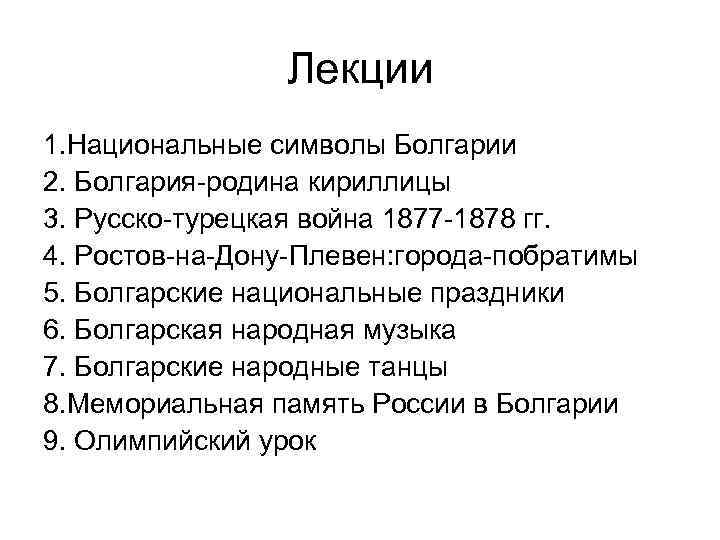 Лекции

1.Национальные символы Болгарии
2. Болгария-родина кириллицы
3. Русско-турецкая война 1877-1878 гг.
4. Ростов-на-Дону-Плевен:города-побратимы
5. Болгарские национальные праздники
6. Болгарская народная музыка
7. Болгарские народные танцы
8.Мемориальная память России в Болгарии
9. Олимпийский урок